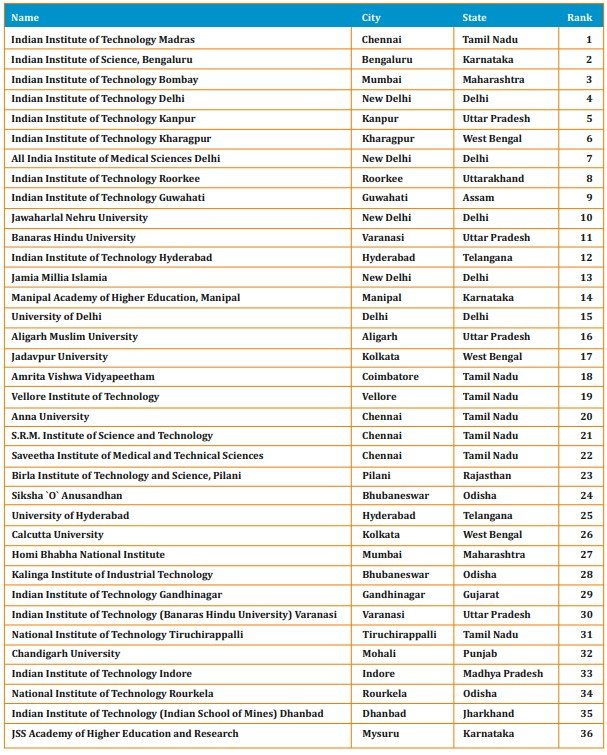 | Name | City | State | Rank |
|---|---|---|---|
| Indian Institute of Technology Madras | Chennai | Tamil Nadu | 1 |
| Indian Institute of Science, Bengaluru | Bengaluru | Karnataka | 2 |
| Indian Institute of Technology Bombay | Mumbai | Maharashtra | 3 |
| Indian Institute of Technology Delhi | New Delhi | Delhi | 4 |
| Indian Institute of Technology Kanpur | Kanpur | Uttar Pradesh | 5 |
| Indian Institute of Technology Kharagpur | Kharagpur | West Bengal | 6 |
| All India Institute of Medical Sciences Delhi | New Delhi | Delhi | 7 |
| Indian Institute of Technology Roorkee | Roorkee | Uttarakhand | 8 |
| Indian Institute of Technology Guwahati | Guwahati | Assam | 9 |
| Jawaharlal Nehru University | New Delhi | Delhi | 10 |
| Banaras Hindu University | Varanasi | Uttar Pradesh | 11 |
| Indian Institute of Technology Hyderabad | Hyderabad | Telangana | 12 |
| Jamia Millia Islamia | New Delhi | Delhi | 13 |
| Manipal Academy of Higher Education, Manipal | Manipal | Karnataka | 14 |
| University of Delhi | Delhi | Delhi | 15 |
| Aligarh Muslim University | Aligarh | Uttar Pradesh | 16 |
| Jadavpur University | Kolkata | West Bengal | 17 |
| Amrita Vishwa Vidyapeetham | Coimbatore | Tamil Nadu | 18 |
| Vellore Institute of Technology | Vellore | Tamil Nadu | 19 |
| Anna University | Chennai | Tamil Nadu | 20 |
| S.R.M. Institute of Science and Technology | Chennai | Tamil Nadu | 21 |
| Saveetha Institute of Medical and Technical Sciences | Chennai | Tamil Nadu | 22 |
| Birla Institute of Technology and Science, Pilani | Pilani | Rajasthan | 23 |
| Siksha `O` Anusandhan | Bhubaneswar | Odisha | 24 |
| University of Hyderabad | Hyderabad | Telangana | 25 |
| Calcutta University | Kolkata | West Bengal | 26 |
| Homi Bhabha National Institute | Mumbai | Maharashtra | 27 |
| Kalinga Institute of Industrial Technology | Bhubaneswar | Odisha | 28 |
| Indian Institute of Technology Gandhinagar | Gandhinagar | Gujarat | 29 |
| Indian Institute of Technology (Banaras Hindu University) Varanasi | Varanasi | Uttar Pradesh | 30 |
| National Institute of Technology Tiruchirappalli | Tiruchirappalli | Tamil Nadu | 31 |
| Chandigarh University | Mohali | Punjab | 32 |
| Indian Institute of Technology Indore | Indore | Madhya Pradesh | 33 |
| National Institute of Technology Rourkela | Rourkela | Odisha | 34 |
| Indian Institute of Technology (Indian School of Mines) Dhanbad | Dhanbad | Jharkhand | 35 |
| JSS Academy of Higher Education and Research | Mysuru | Karnataka | 36 |